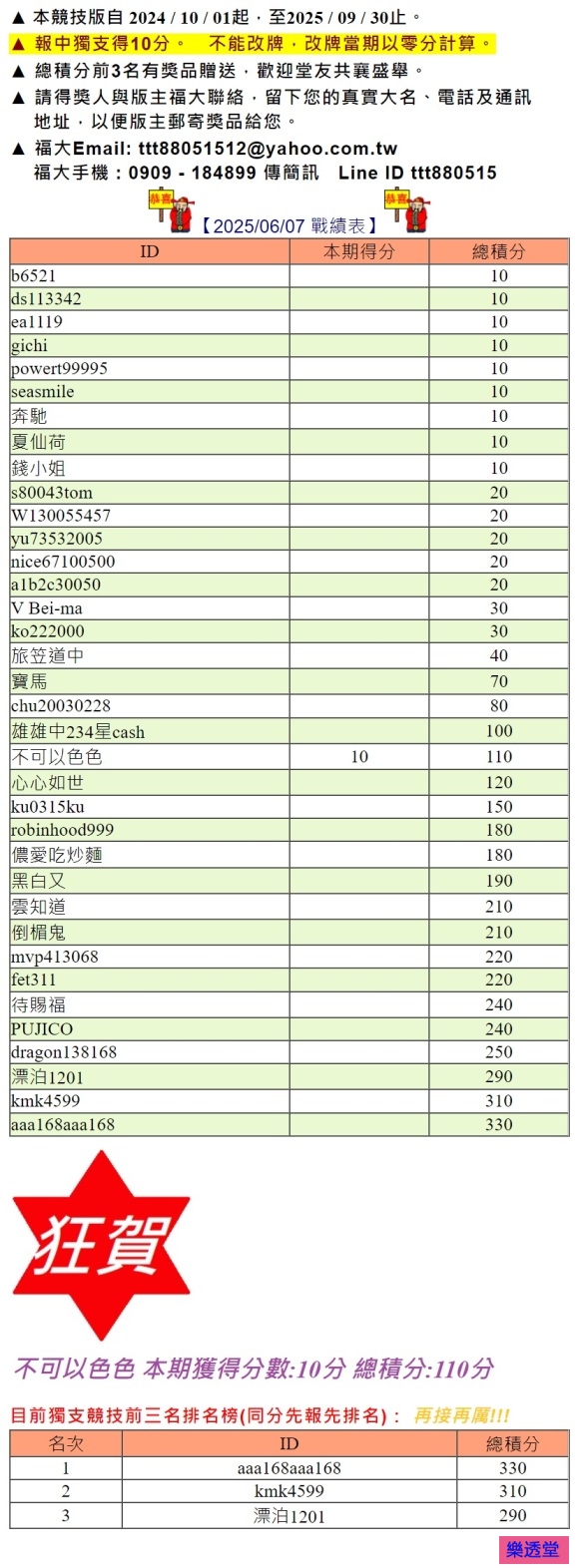 ▲ 本競技版自2024 / 10 / 01起，至2025 / 09 / 30止。

▲ 報中獨支得10分。 不能改牌，改牌當期以零分計算。

▲ 總積分前3名有獎品贈送，歡迎堂友共襄盛舉。

▲ 請得獎人與版主福大聯絡，留下您的真實大名、電話及通訊地址，以便版主郵寄獎品給您。

▲ 福大Email: ttt88051512@yahoo.com.tw
福大手機：0909 - 184899 傳簡訊 Line ID ttt880515

恭喜 【2025/06/07 戰績表】 恭喜

| ID | 本期得分 | 總積分 |
|---|---|---|
| b6521 | | 10 |
| ds113342 | | 10 |
| ea1119 | | 10 |
| gichi | | 10 |
| powert99995 | | 10 |
| seasmile | | 10 |
| 奔馳 | | 10 |
| 夏仙荷 | | 10 |
| 錢小姐 | | 10 |
| s80043tom | | 20 |
| W130055457 | | 20 |
| yu73532005 | | 20 |
| nice67100500 | | 20 |
| a1b2c30050 | | 20 |
| V Bei-ma | | 30 |
| ko222000 | | 30 |
| 旅笠道中 | | 40 |
| 寶馬 | | 70 |
| chu20030228 | | 80 |
| 雄雄中234星cash | | 100 |
| 不可以色色 | 10 | 110 |
| 心心如世 | | 120 |
| ku0315ku | | 150 |
| robinhood999 | | 180 |
| 儂愛吃炒麵 | | 180 |
| 黑白又 | | 190 |
| 雲知道 | | 210 |
| 倒楣鬼 | | 210 |
| mvp413068 | | 220 |
| fet311 | | 220 |
| 待賜福 | | 240 |
| PUJICO | | 240 |
| dragon138168 | | 250 |
| 漂泊1201 | | 290 |
| kmk4599 | | 310 |
| aaa168aaa168 | | 330 |

狂賀

不可以色色 本期獲得分數:10分 總積分:110分

目前獨支競技前三名排名榜(同分先報先排名)： 再接再厲!!!

| 名次 | ID | 總積分 |
|---|---|---|
| 1 | aaa168aaa168 | 330 |
| 2 | kmk4599 | 310 |
| 3 | 漂泊1201 | 290 |

樂透堂